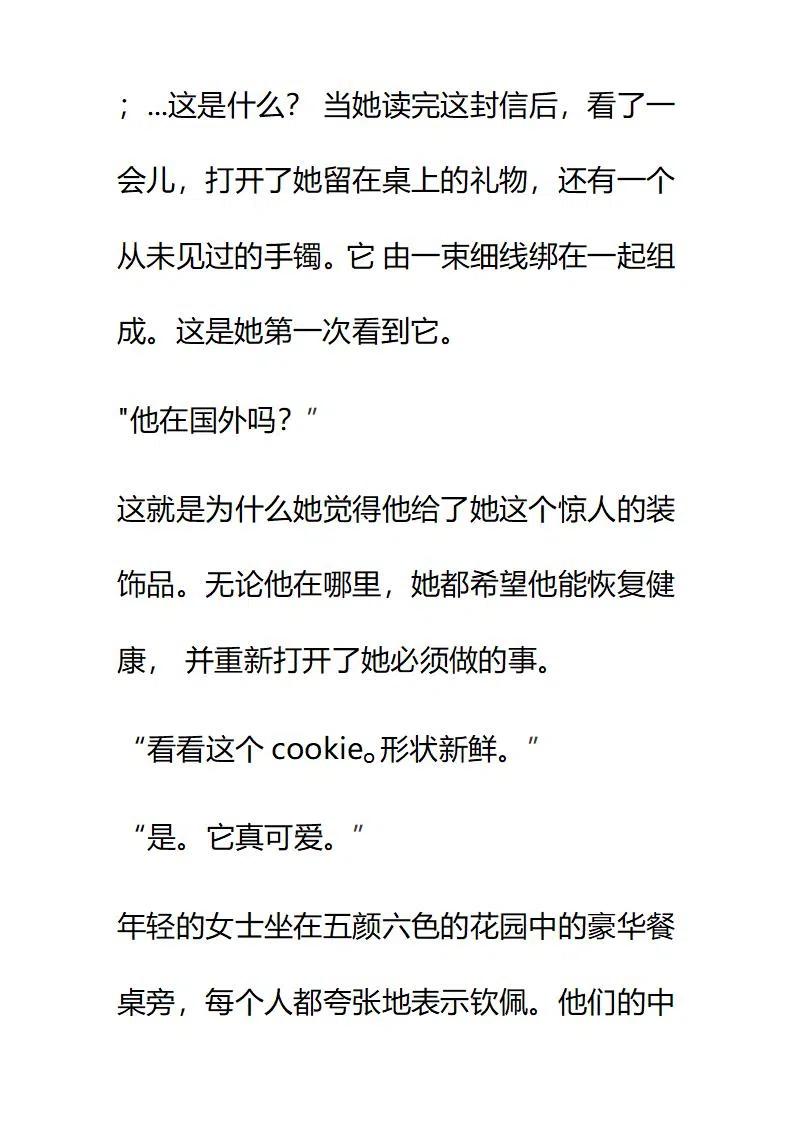 ；…这是什么？ 当她读完这封信后，看了一会儿，打开了她留在桌上的礼物，还有一个从未见过的手镯。它 由一束细线绑在一起组成。这是她第一次看到它。

"他在国外吗？”

这就是为什么她觉得他给了她这个惊人的装饰品。无论他在哪里，她都希望他能恢复健康， 并重新打开了她必须做的事。

“看看这个 cookie。形状新鲜。”

“是。它真可爱。”

年轻的女士坐在五颜六色的花园中的豪华餐桌旁，每个人都夸张地表示钦佩。他们的中